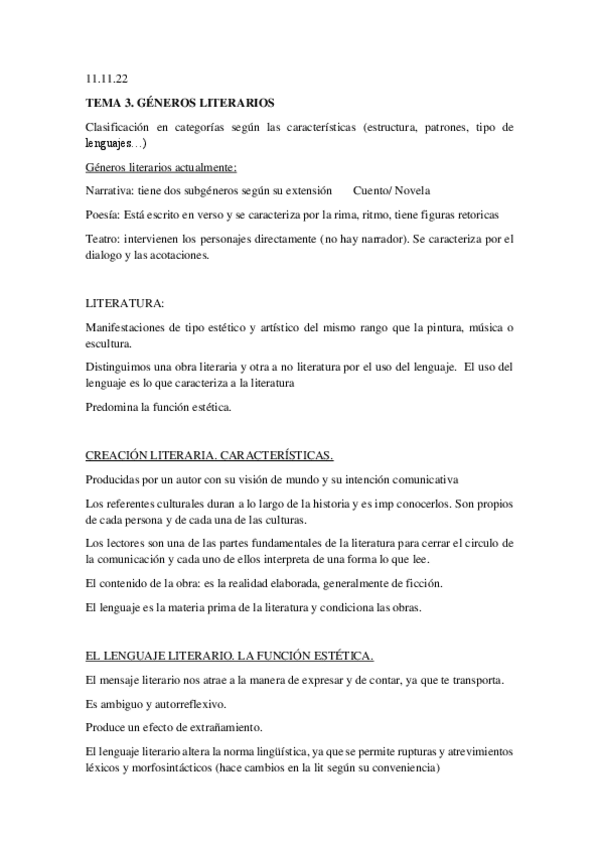 11.11.22

TEMA 3. GÉNEROS LITERARIOS

Clasificación en categorías según las características (estructura, patrones, tipo de lenguajes…)

Géneros literarios actualmente:

Narrativa: tiene dos subgéneros según su extensión  Cuento/ Novela

Poesía: Está escrito en verso y se caracteriza por la rima, ritmo, tiene figuras retoricas

Teatro: intervienen los personajes directamente (no hay narrador). Se caracteriza por el dialogo y las acotaciones.

LITERATURA:

Manifestaciones de tipo estético y artístico del mismo rango que la pintura, música o escultura.

Distinguimos una obra literaria y otra a no literatura por el uso del lenguaje. El uso del lenguaje es lo que caracteriza a la literatura

Predomina la función estética.

CREACIÓN LITERARIA. CARACTERÍSTICAS.

Producidas por un autor con su visión de mundo y su intención comunicativa

Los referentes culturales duran a lo largo de la historia y es imp conocerlos. Son propios de cada persona y de cada una de las culturas.

Los lectores son una de las partes fundamentales de la literatura para cerrar el circulo de la comunicación y cada uno de ellos interpreta de una forma lo que lee.

El contenido de la obra: es la realidad elaborada, generalmente de ficción.

El lenguaje es la materia prima de la literatura y condiciona las obras.

EL LENGUAJE LITERARIO. LA FUNCIÓN ESTÉTICA.

El mensaje literario nos atrae a la manera de expresar y de contar, ya que te transporta.

Es ambiguo y autorreflexivo.

Produce un efecto de extrañamiento.

El lenguaje literario altera la norma lingüística, ya que se permite rupturas y atrevimientos léxicos y morfosintácticos (hace cambios en la lit según su conveniencia)